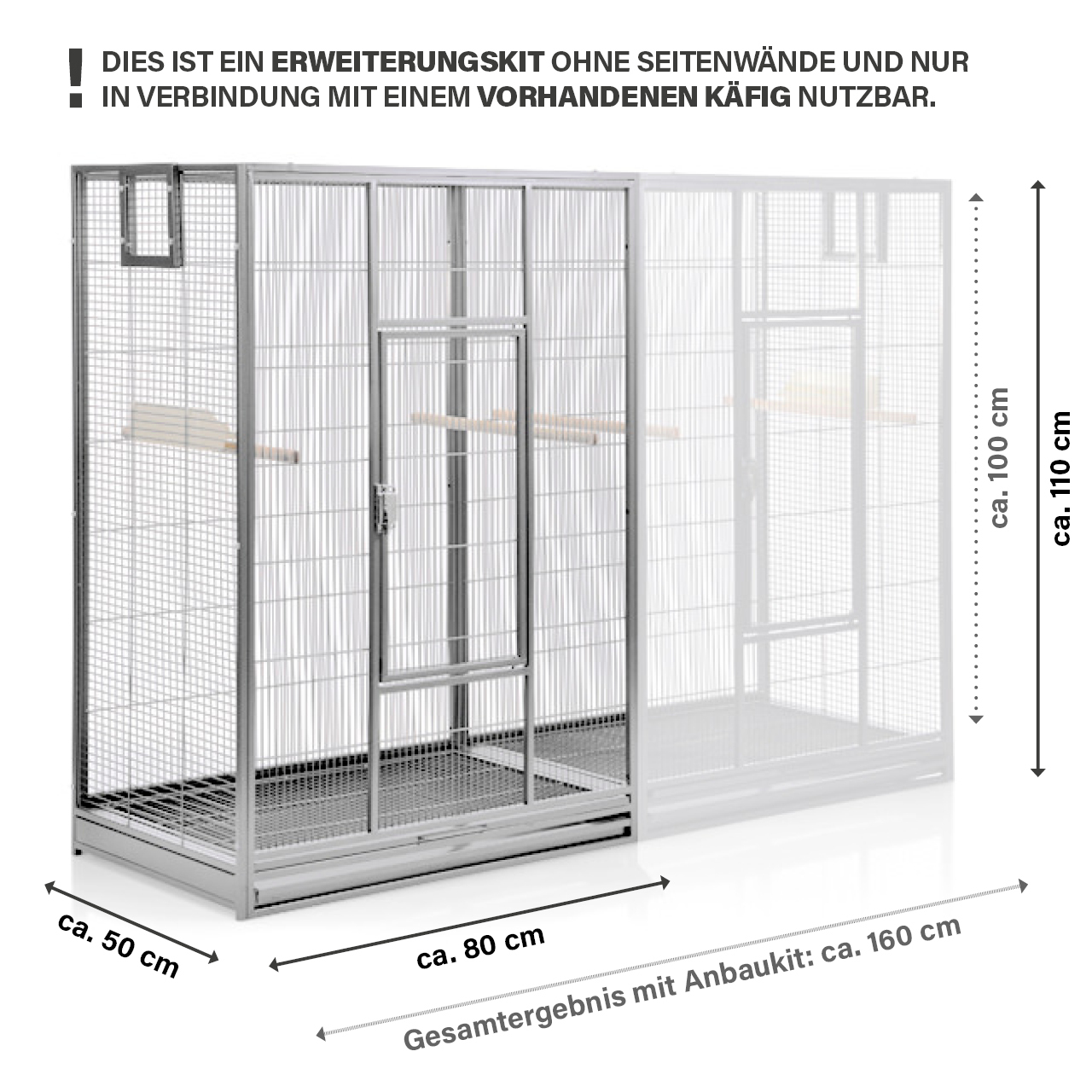 ! DIES IST EIN ERWEITERUNGSKIT OHNE SEITENWÄNDE UND NUR IN VERBINDUNG MIT EINEM VORHANDENEN KÄFIG NUTZBAR.

ca. 100 cm

ca. 110 cm

ca. 50 cm

ca. 80 cm

Gesamtergebnis mit Anbaukit: ca. 160 cm